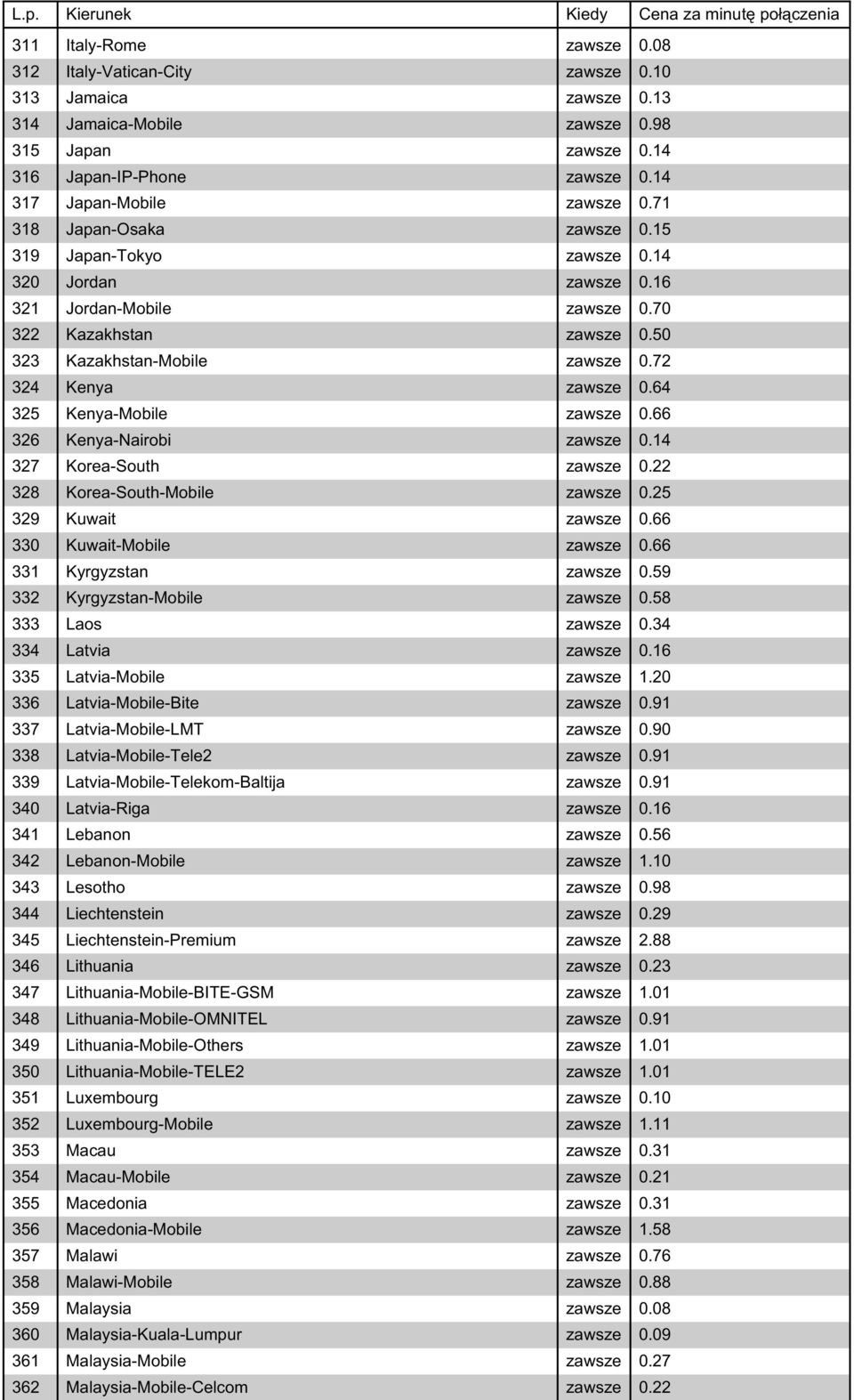 | L.p. | Kierunek | Kiedy | Cena za minutę połączenia |
|---|---|---|---|
| 311 | Italy-Rome | zawsze | 0.08 |
| 312 | Italy-Vatican-City | zawsze | 0.10 |
| 313 | Jamaica | zawsze | 0.13 |
| 314 | Jamaica-Mobile | zawsze | 0.98 |
| 315 | Japan | zawsze | 0.14 |
| 316 | Japan-IP-Phone | zawsze | 0.14 |
| 317 | Japan-Mobile | zawsze | 0.71 |
| 318 | Japan-Osaka | zawsze | 0.15 |
| 319 | Japan-Tokyo | zawsze | 0.14 |
| 320 | Jordan | zawsze | 0.16 |
| 321 | Jordan-Mobile | zawsze | 0.70 |
| 322 | Kazakhstan | zawsze | 0.50 |
| 323 | Kazakhstan-Mobile | zawsze | 0.72 |
| 324 | Kenya | zawsze | 0.64 |
| 325 | Kenya-Mobile | zawsze | 0.66 |
| 326 | Kenya-Nairobi | zawsze | 0.14 |
| 327 | Korea-South | zawsze | 0.22 |
| 328 | Korea-South-Mobile | zawsze | 0.25 |
| 329 | Kuwait | zawsze | 0.66 |
| 330 | Kuwait-Mobile | zawsze | 0.66 |
| 331 | Kyrgyzstan | zawsze | 0.59 |
| 332 | Kyrgyzstan-Mobile | zawsze | 0.58 |
| 333 | Laos | zawsze | 0.34 |
| 334 | Latvia | zawsze | 0.16 |
| 335 | Latvia-Mobile | zawsze | 1.20 |
| 336 | Latvia-Mobile-Bite | zawsze | 0.91 |
| 337 | Latvia-Mobile-LMT | zawsze | 0.90 |
| 338 | Latvia-Mobile-Tele2 | zawsze | 0.91 |
| 339 | Latvia-Mobile-Telekom-Baltija | zawsze | 0.91 |
| 340 | Latvia-Riga | zawsze | 0.16 |
| 341 | Lebanon | zawsze | 0.56 |
| 342 | Lebanon-Mobile | zawsze | 1.10 |
| 343 | Lesotho | zawsze | 0.98 |
| 344 | Liechtenstein | zawsze | 0.29 |
| 345 | Liechtenstein-Premium | zawsze | 2.88 |
| 346 | Lithuania | zawsze | 0.23 |
| 347 | Lithuania-Mobile-BITE-GSM | zawsze | 1.01 |
| 348 | Lithuania-Mobile-OMNITEL | zawsze | 0.91 |
| 349 | Lithuania-Mobile-Others | zawsze | 1.01 |
| 350 | Lithuania-Mobile-TELE2 | zawsze | 1.01 |
| 351 | Luxembourg | zawsze | 0.10 |
| 352 | Luxembourg-Mobile | zawsze | 1.11 |
| 353 | Macau | zawsze | 0.31 |
| 354 | Macau-Mobile | zawsze | 0.21 |
| 355 | Macedonia | zawsze | 0.31 |
| 356 | Macedonia-Mobile | zawsze | 1.58 |
| 357 | Malawi | zawsze | 0.76 |
| 358 | Malawi-Mobile | zawsze | 0.88 |
| 359 | Malaysia | zawsze | 0.08 |
| 360 | Malaysia-Kuala-Lumpur | zawsze | 0.09 |
| 361 | Malaysia-Mobile | zawsze | 0.27 |
| 362 | Malaysia-Mobile-Celcom | zawsze | 0.22 |